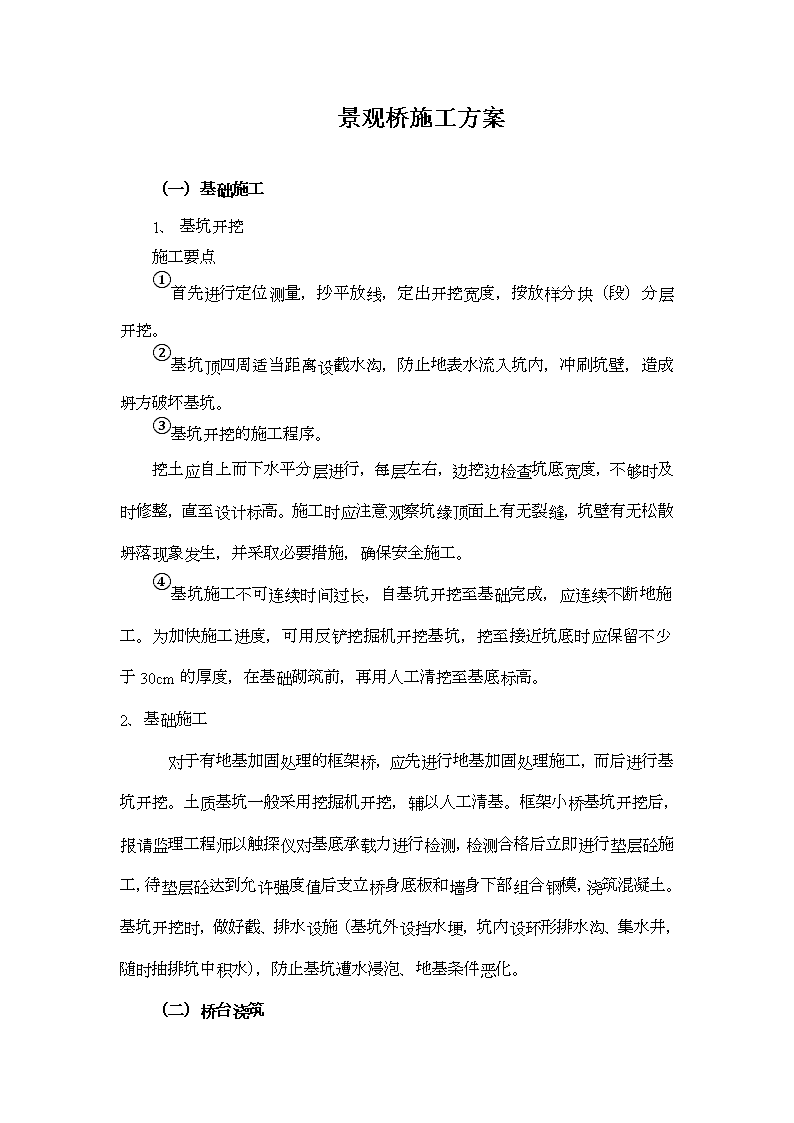 景观桥施工方案

（一）基础施工

1、 基坑开挖

施工要点

①首先进行定位测量，抄平放线，定出开挖宽度，按放样分块（段）分层开挖。

②基坑顶四周适当距离设截水沟，防止地表水流入坑内，冲刷坑壁，造成坍方破坏基坑。

③基坑开挖的施工程序。

挖土应自上而下水平分层进行，每层左右，边挖边检查坑底宽度，不够时及时修整，直至设计标高。施工时应注意观察坑缘顶面上有无裂缝，坑壁有无松散坍落现象发生，并采取必要措施，确保安全施工。

④基坑施工不可连续时间过长，自基坑开挖至基础完成，应连续不断地施工。为加快施工进度，可用反铲挖掘机开挖基坑，挖至接近坑底时应保留不少于 30cm 的厚度，在基础砌筑前，再用人工清挖至基底标高。

2、基础施工

对于有地基加固处理的框架桥，应先进行地基加固处理施工，而后进行基坑开挖。土质基坑一般采用挖掘机开挖，辅以人工清基。框架小桥基坑开挖后，报请监理工程师以触探仪对基底承载力进行检测，检测合格后立即进行垫层砼施工，待垫层砼达到允许强度值后支立桥身底板和墙身下部组合钢模，浇筑混凝土。基坑开挖时，做好截、排水设施（基坑外设挡水埂，坑内设环形排水沟、集水井，随时抽排坑中积水），防止基坑遭水浸泡、地基条件恶化。

（二）桥台浇筑